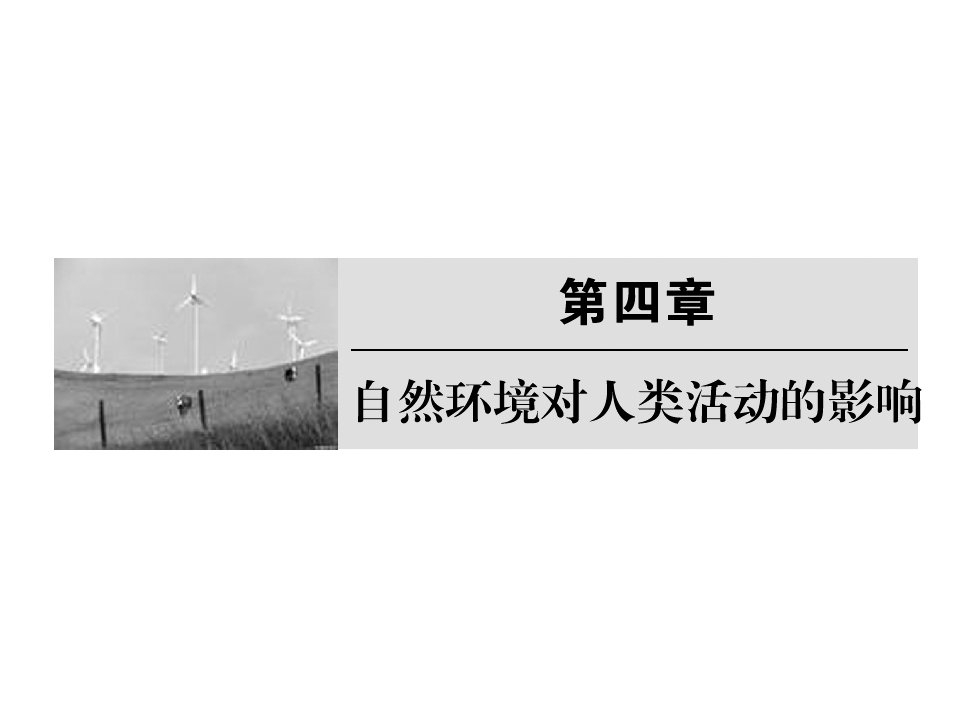 第四章

自然环境对人类活动的影响